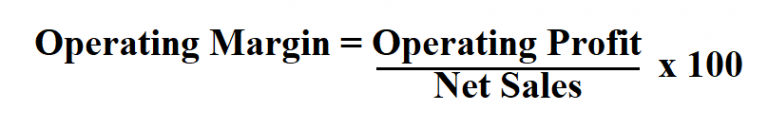 $\text{Operating Margin} = \frac{\text{Operating Profit}}{\text{Net Sales}} \text{ x } 100$